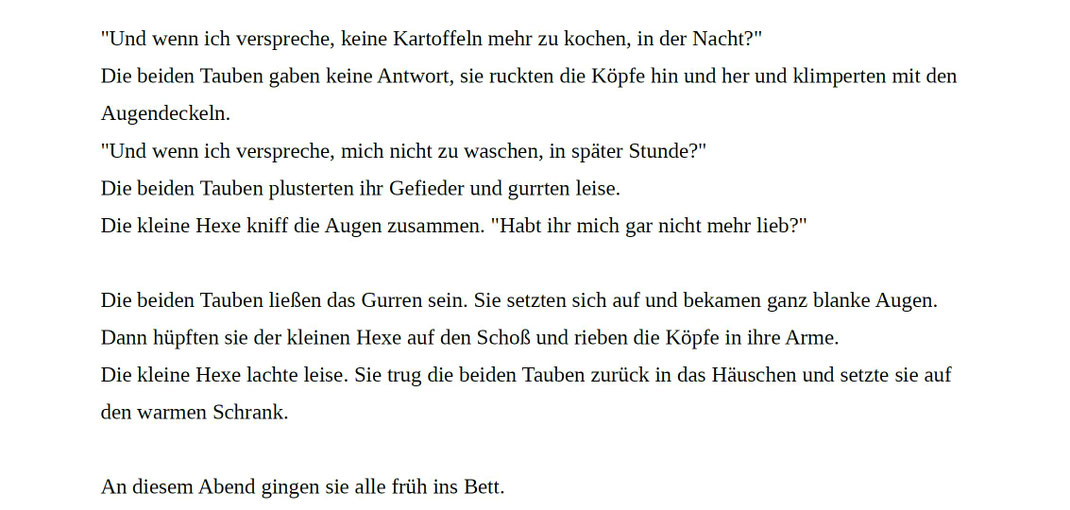 "Und wenn ich verspreche, keine Kartoffeln mehr zu kochen, in der Nacht?"

Die beiden Tauben gaben keine Antwort, sie ruckten die Köpfe hin und her und klimperten mit den Augendeckeln.

"Und wenn ich verspreche, mich nicht zu waschen, in später Stunde?"

Die beiden Tauben plusterten ihr Gefieder und gurrten leise.

Die kleine Hexe kniff die Augen zusammen. "Habt ihr mich gar nicht mehr lieb?"

Die beiden Tauben ließen das Gurren sein. Sie setzten sich auf und bekamen ganz blanke Augen.

Dann hüpften sie der kleinen Hexe auf den Schoß und rieben die Köpfe in ihre Arme.

Die kleine Hexe lachte leise. Sie trug die beiden Tauben zurück in das Häuschen und setzte sie auf den warmen Schrank.

An diesem Abend gingen sie alle früh ins Bett.